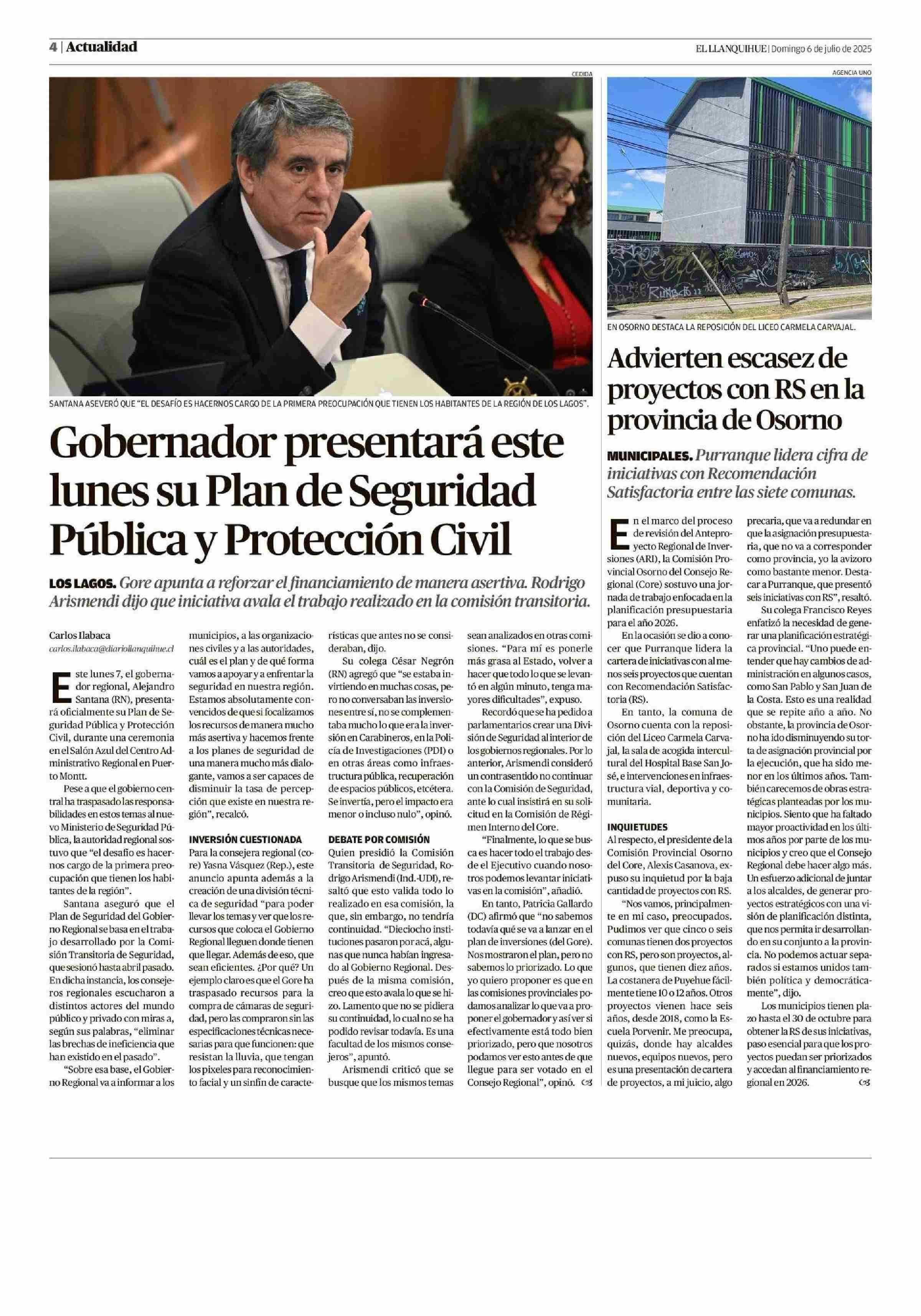 4 | Actualidad

EL LLANQUIHUE | Domingo 6 de julio de 2025

CEDIDA

SANTANA ASEVERÓ QUE "EL DESAFÍO ES HACERNOS CARGO DE LA PRIMERA PREOCUPACIÓN QUE TIENEN LOS HABITANTES DE LA REGIÓN DE LOS LAGOS".

Gobernador presentará este lunes su Plan de Seguridad Pública y Protección Civil

LOS LAGOS. Gore apunta a reforzar el financiamiento de manera asertiva. Rodrigo Arismendi dijo que iniciativa avala el trabajo realizado en la comisión transitoria.

Carlos Ilabaca
carlos.ilabaca@diariollanquihue.cl

Este lunes 7, el gobernador regional, Alejandro Santana (RN), presentará oficialmente su Plan de Seguridad Pública y Protección Civil, durante una ceremonia en el Salón Azul del Centro Administrativo Regional en Puerto Montt.

Pese a que el gobierno central ha traspasado las responsabilidades en estos temas al nuevo Ministerio de Seguridad Pública, la autoridad regional sostuvo que "el desafío es hacernos cargo de la primera preocupación que tienen los habitantes de la región".

Santana aseguró que el Plan de Seguridad del Gobierno Regional se basa en el trabajo desarrollado por la Comisión Transitoria de Seguridad, que sesionó hasta abril pasado. En dicha instancia, los consejeros regionales escucharon a distintos actores del mundo público y privado con miras a, según sus palabras, "eliminar las brechas de ineficiencia que han existido en el pasado".

"Sobre esa base, el Gobierno Regional va a informar a los municipios, a las organizaciones civiles y a las autoridades, cuál es el plan y de qué forma vamos a apoyar y a enfrentar la seguridad en nuestra región. Estamos absolutamente convencidos de que si focalizamos los recursos de manera mucho más asertiva y hacemos frente a los planes de seguridad de una manera mucho más dialogante, vamos a ser capaces de disminuir la tasa de percepción que existe en nuestra región", recalcó.

INVERSIÓN CUESTIONADA
Para la consejera regional (core) Yasna Vásquez (Rep.), este anuncio apunta además a la creación de una división técnica de seguridad "para poder llevar los temas y ver que los recursos que coloca el Gobierno Regional lleguen donde tienen que llegar. Además de eso, que sean eficientes. ¿Por qué? Un ejemplo claro es que el Gore ha traspasado recursos para la compra de cámaras de seguridad, pero las compraron sin las especificaciones técnicas necesarias para que funcionen: que resistan la lluvia, que tengan los pixeles para reconocimiento facial y un sinfín de características que antes no se consideraban, dijo.

Su colega César Negrón (RN) agregó que "se estaba invirtiendo en muchas cosas, pero no conversaban las inversiones entre sí, no se complementaba mucho lo que era la inversión en Carabineros, en la Policía de Investigaciones (PDI) o en otras áreas como infraestructura pública, recuperación de espacios públicos, etcétera. Se invertía, pero el impacto era menor o incluso nulo", opinó.

DEBATE POR COMISIÓN
Quien presidió la Comisión Transitoria de Seguridad, Rodrigo Arismendi (Ind.-UDI), resaltó que esto valida todo lo realizado en esa comisión, la que, sin embargo, no tendría continuidad. "Dieciocho instituciones pasaron por acá, algunas que nunca habían ingresado al Gobierno Regional. Después de la misma comisión, creo que esto avala lo que se hizo. Lamento que no se pidiera su continuidad, lo cual no se ha podido revisar todavía. Es una facultad de los mismos consejeros", apuntó.

Arismendi criticó que se busque que los mismos temas sean analizados en otras comisiones. "Para mí es ponerle más grasa al Estado, volver a hacer que todo lo que se levantó en algún minuto, tenga mayores dificultades", expuso.

Recordó que se ha pedido a parlamentarios crear una División de Seguridad al interior de los gobiernos regionales. Por lo anterior, Arismendi consideró un contrasentido no continuar con la Comisión de Seguridad, ante lo cual insistirá en su solicitud en la Comisión de Régimen Interno del Core.

"Finalmente, lo que se busca es hacer todo el trabajo desde el Ejecutivo cuando nosotros podemos levantar iniciativas en la comisión", añadió.

En tanto, Patricia Gallardo (DC) afirmó que "no sabemos todavía qué se va a lanzar en el plan de inversiones (del Gore). Nos mostraron el plan, pero no sabemos lo priorizado. Lo que yo quiero proponer es que en las comisiones provinciales podamos analizar lo que va a proponer el gobernador y así ver si efectivamente está todo bien priorizado, pero que nosotros podamos ver esto antes de que llegue para ser votado en el Consejo Regional", opinó.

AGENCIA UNO

EN OSORNO DESTACA LA REPOSICIÓN DEL LICEO CARMELA CARVAJAL.

Advierten escasez de proyectos con RS en la provincia de Osorno

MUNICIPALES. Purranque lidera cifra de iniciativas con Recomendación Satisfactoria entre las siete comunas.

En el marco del proceso de revisión del Anteproyecto Regional de Inversiones (ARI), la Comisión Provincial Osorno del Consejo Regional (Core) sostuvo una jornada de trabajo enfocada en la planificación presupuestaria para el año 2026.

En la ocasión se dio a conocer que Purranque lidera la cartera de iniciativas con al menos seis proyectos que cuentan con Recomendación Satisfactoria (RS).

En tanto, la comuna de Osorno cuenta con la reposición del Liceo Carmela Carvajal, la sala de acogida intercultural del Hospital Base San José, e intervenciones en infraestructura vial, deportiva y comunitaria.

INQUIETUDES
Al respecto, el presidente de la Comisión Provincial Osorno del Core, Alexis Casanova, expuso su inquietud por la baja cantidad de proyectos con RS.

"Nos vamos, principalmente en mi caso, preocupados. Pudimos ver que cinco o seis comunas tienen dos proyectos con RS, pero son proyectos, algunos, que tienen diez años. La costanera de Puyehue fácilmente tiene 10 o 12 años. Otros proyectos vienen hace seis años, desde 2018, como la Escuela Porvenir. Me preocupa, quizás, donde hay alcaldes nuevos, equipos nuevos, pero es una presentación de cartera de proyectos, a mi juicio, algo precaria, que va a redundar en que la asignación presupuestaria, que no va a corresponder como provincia, yo la avizoro como bastante menor. Destacar a Purranque, que presentó seis iniciativas con RS", resaltó.

Su colega Francisco Reyes enfatizó la necesidad de generar una planificación estratégica provincial. "Uno puede entender que hay cambios de administración en algunos casos, como San Pablo y San Juan de la Costa. Esto es una realidad que se repite año a año. No obstante, la provincia de Osorno ha ido disminuyendo su torta de asignación provincial por la ejecución, que ha sido menor en los últimos años. También carecemos de obras estratégicas planteadas por los municipios. Siento que ha faltado mayor proactividad en los últimos años por parte de los municipios y creo que el Consejo Regional debe hacer algo más. Un esfuerzo adicional de juntar a los alcaldes, de generar proyectos estratégicos con una visión de planificación distinta, que nos permita ir desarrollando en su conjunto a la provincia. No podemos actuar separados si estamos unidos también política y democráticamente", dijo.

Los municipios tienen plazo hasta el 30 de octubre para obtener la RS de sus iniciativas, paso esencial para que los proyectos puedan ser priorizados y accedan al financiamiento regional en 2026.